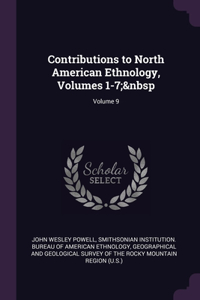 Contributions to North American Ethnology, Volumes 1-7;&nbsp

Volume 9

Scholar SELECT

JOHN WESLEY POWELL, SMITHSONIAN INSTITUTION. BUREAU OF AMERICAN ETHNOLOGY, GEOGRAPHICAL AND GEOLOGICAL SURVEY OF THE ROCKY MOUNTAIN REGION (U.S.)